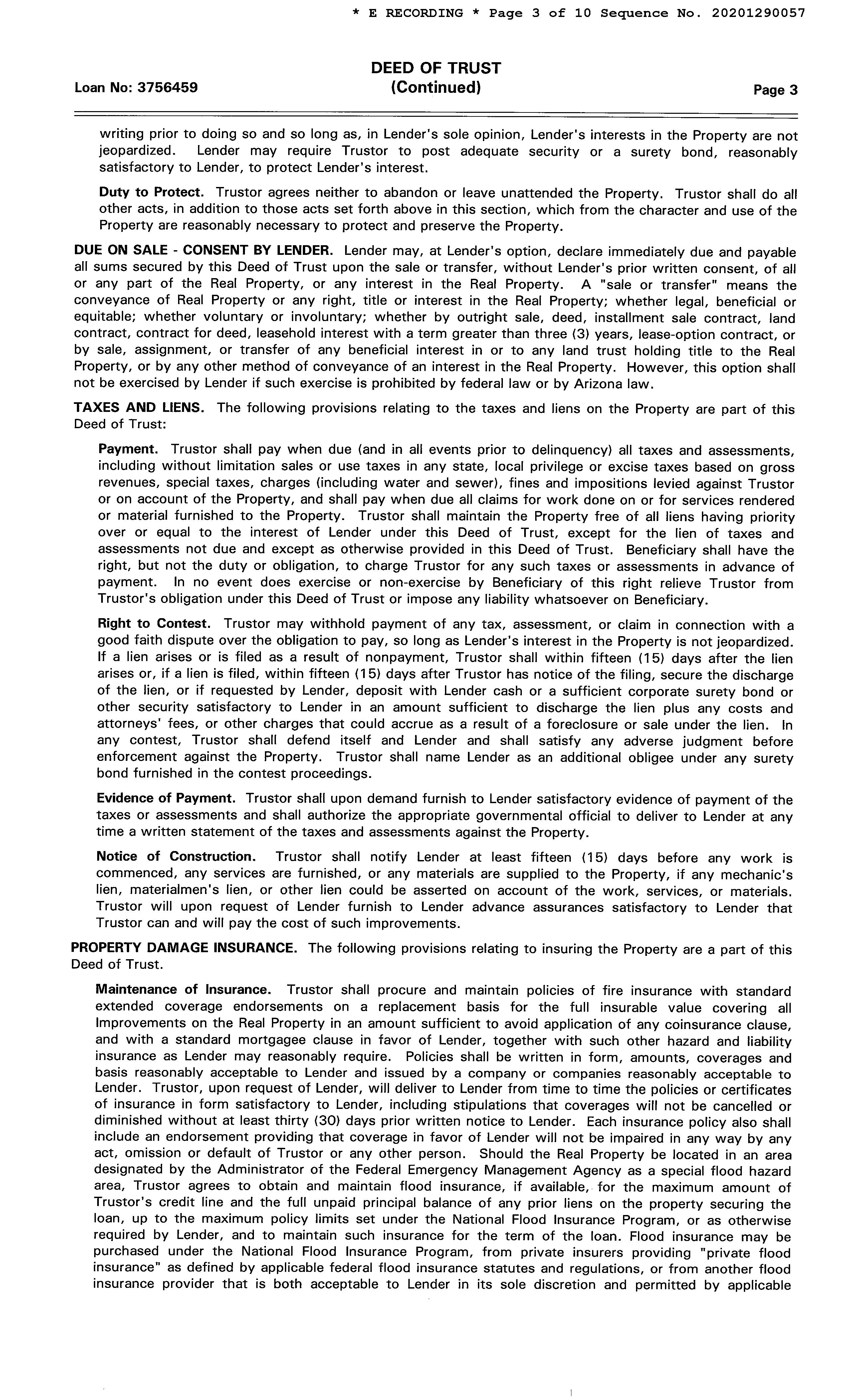 * E RECORDING * Page 3 of 10 Sequence No. 20201290057

Loan No: 3756459

DEED OF TRUST
(Continued)

Page 3

writing prior to doing so and so long as, in Lender's sole opinion, Lender's interests in the Property are not jeopardized. Lender may require Trustor to post adequate security or a surety bond, reasonably satisfactory to Lender, to protect Lender's interest.

Duty to Protect. Trustor agrees neither to abandon or leave unattended the Property. Trustor shall do all other acts, in addition to those acts set forth above in this section, which from the character and use of the Property are reasonably necessary to protect and preserve the Property.

DUE ON SALE - CONSENT BY LENDER. Lender may, at Lender's option, declare immediately due and payable all sums secured by this Deed of Trust upon the sale or transfer, without Lender's prior written consent, of all or any part of the Real Property, or any interest in the Real Property. A "sale or transfer" means the conveyance of Real Property or any right, title or interest in the Real Property; whether legal, beneficial or equitable; whether voluntary or involuntary; whether by outright sale, deed, installment sale contract, land contract, contract for deed, leasehold interest with a term greater than three (3) years, lease-option contract, or by sale, assignment, or transfer of any beneficial interest in or to any land trust holding title to the Real Property, or by any other method of conveyance of an interest in the Real Property. However, this option shall not be exercised by Lender if such exercise is prohibited by federal law or by Arizona law.

TAXES AND LIENS. The following provisions relating to the taxes and liens on the Property are part of this Deed of Trust:

Payment. Trustor shall pay when due (and in all events prior to delinquency) all taxes and assessments, including without limitation sales or use taxes in any state, local privilege or excise taxes based on gross revenues, special taxes, charges (including water and sewer), fines and impositions levied against Trustor or on account of the Property, and shall pay when due all claims for work done on or for services rendered or material furnished to the Property. Trustor shall maintain the Property free of all liens having priority over or equal to the interest of Lender under this Deed of Trust, except for the lien of taxes and assessments not due and except as otherwise provided in this Deed of Trust. Beneficiary shall have the right, but not the duty or obligation, to charge Trustor for any such taxes or assessments in advance of payment. In no event does exercise or non-exercise by Beneficiary of this right relieve Trustor from Trustor's obligation under this Deed of Trust or impose any liability whatsoever on Beneficiary.

Right to Contest. Trustor may withhold payment of any tax, assessment, or claim in connection with a good faith dispute over the obligation to pay, so long as Lender's interest in the Property is not jeopardized. If a lien arises or is filed as a result of nonpayment, Trustor shall within fifteen (15) days after the lien arises or, if a lien is filed, within fifteen (15) days after Trustor has notice of the filing, secure the discharge of the lien, or if requested by Lender, deposit with Lender cash or a sufficient corporate surety bond or other security satisfactory to Lender in an amount sufficient to discharge the lien plus any costs and attorneys' fees, or other charges that could accrue as a result of a foreclosure or sale under the lien. In any contest, Trustor shall defend itself and Lender and shall satisfy any adverse judgment before enforcement against the Property. Trustor shall name Lender as an additional obligee under any surety bond furnished in the contest proceedings.

Evidence of Payment. Trustor shall upon demand furnish to Lender satisfactory evidence of payment of the taxes or assessments and shall authorize the appropriate governmental official to deliver to Lender at any time a written statement of the taxes and assessments against the Property.

Notice of Construction. Trustor shall notify Lender at least fifteen (15) days before any work is commenced, any services are furnished, or any materials are supplied to the Property, if any mechanic's lien, materialmen's lien, or other lien could be asserted on account of the work, services, or materials. Trustor will upon request of Lender furnish to Lender advance assurances satisfactory to Lender that Trustor can and will pay the cost of such improvements.

PROPERTY DAMAGE INSURANCE. The following provisions relating to insuring the Property are a part of this Deed of Trust.

Maintenance of Insurance. Trustor shall procure and maintain policies of fire insurance with standard extended coverage endorsements on a replacement basis for the full insurable value covering all Improvements on the Real Property in an amount sufficient to avoid application of any coinsurance clause, and with a standard mortgagee clause in favor of Lender, together with such other hazard and liability insurance as Lender may reasonably require. Policies shall be written in form, amounts, coverages and basis reasonably acceptable to Lender and issued by a company or companies reasonably acceptable to Lender. Trustor, upon request of Lender, will deliver to Lender from time to time the policies or certificates of insurance in form satisfactory to Lender, including stipulations that coverages will not be cancelled or diminished without at least thirty (30) days prior written notice to Lender. Each insurance policy also shall include an endorsement providing that coverage in favor of Lender will not be impaired in any way by any act, omission or default of Trustor or any other person. Should the Real Property be located in an area designated by the Administrator of the Federal Emergency Management Agency as a special flood hazard area, Trustor agrees to obtain and maintain flood insurance, if available, for the maximum amount of Trustor's credit line and the full unpaid principal balance of any prior liens on the property securing the loan, up to the maximum policy limits set under the National Flood Insurance Program, or as otherwise required by Lender, and to maintain such insurance for the term of the loan. Flood insurance may be purchased under the National Flood Insurance Program, from private insurers providing "private flood insurance" as defined by applicable federal flood insurance statutes and regulations, or from another flood insurance provider that is both acceptable to Lender in its sole discretion and permitted by applicable